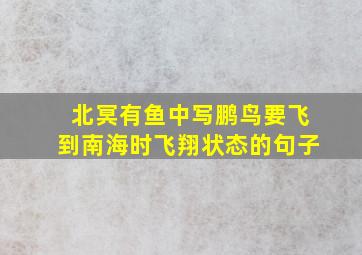 北冥有鱼中写鹏鸟要飞到南海时飞翔状态的句子